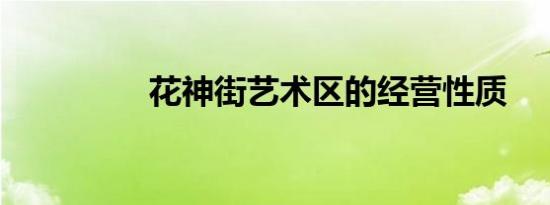 花神街艺术区的经营性质